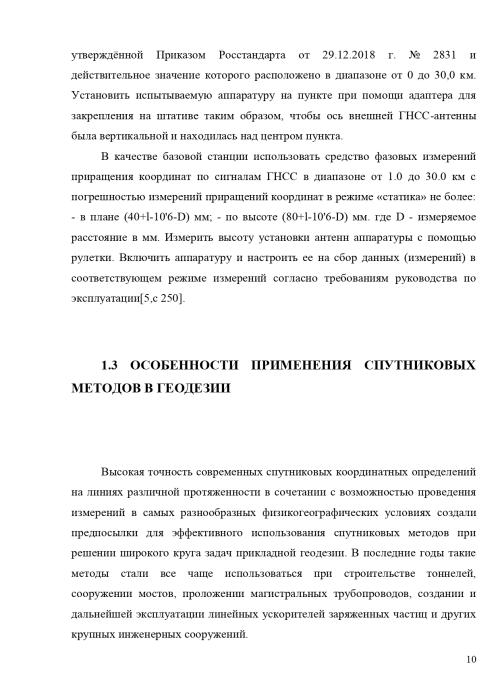 утверждённой Приказом Росстандарта от 29.12.2018 г. № 2831 и действительное значение которого расположено в диапазоне от 0 до 30,0 км. Установить испытываемую аппаратуру на пункте при помощи адаптера для закрепления на штативе таким образом, чтобы ось внешней ГНСС-антенны была вертикальной и находилась над центром пункта.

В качестве базовой станции использовать средство фазовых измерений приращения координат по сигналам ГНСС в диапазоне от 1.0 до 30.0 км с погрешностью измерений приращений координат в режиме «статика» не более: - в плане (40+l-10'6-D) мм; - по высоте (80+l-10'6-D) мм. где D - измеряемое расстояние в мм. Измерить высоту установки антенн аппаратуры с помощью рулетки. Включить аппаратуру и настроить ее на сбор данных (измерений) в соответствующем режиме измерений согласно требованиям руководства по эксплуатации[5,с 250].

1.3 ОСОБЕННОСТИ ПРИМЕНЕНИЯ СПУТНИКОВЫХ МЕТОДОВ В ГЕОДЕЗИИ

Высокая точность современных спутниковых координатных определений на линиях различной протяженности в сочетании с возможностью проведения измерений в самых разнообразных физикогеографических условиях создали предпосылки для эффективного использования спутниковых методов при решении широкого круга задач прикладной геодезии. В последние годы такие методы стали все чаще использоваться при строительстве тоннелей, сооружении мостов, проложении магистральных трубопроводов, создании и дальнейшей эксплуатации линейных ускорителей заряженных частиц и других крупных инженерных сооружений.

10